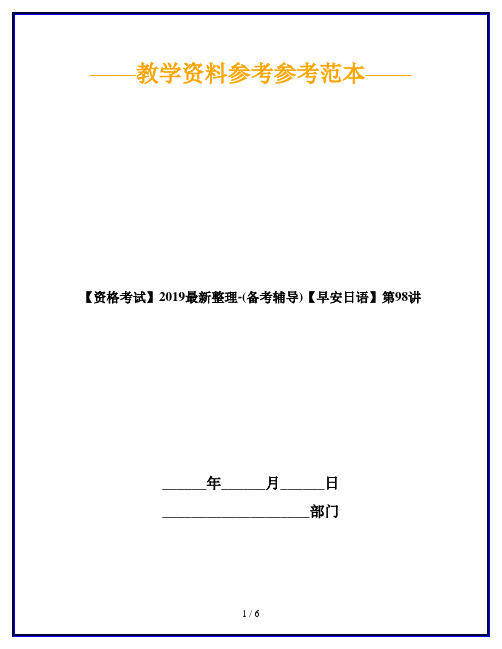 ——教学资料参考参考范本——

【资格考试】2019最新整理-(备考辅导)【早安日语】第98讲

______年______月______日

____________________部门

1 / 6